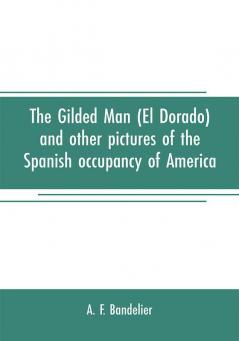 The Gilded Man (El Dorado) and other pictures of the Spanish occupancy of America

A. F. Bandelier